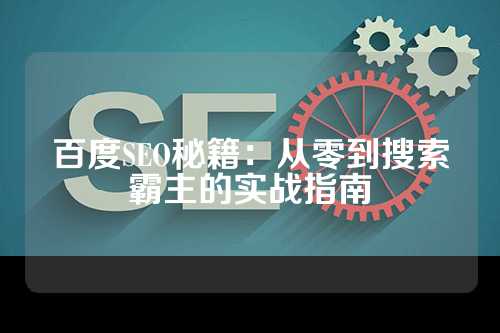 SE

百度SEO秘籍：从零到搜索霸主的实战指南